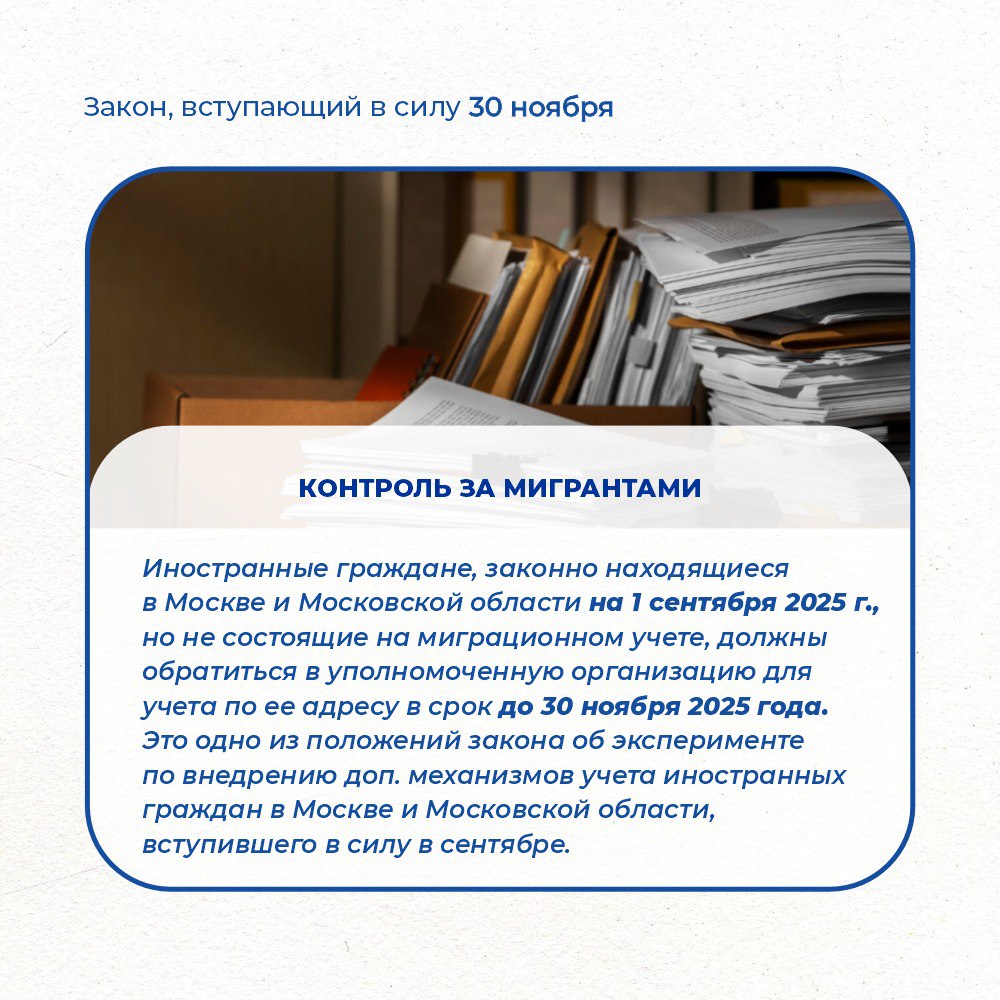 Закон, вступающий в силу 30 ноября

КОНТРОЛЬ ЗА МИГРАНТАМИ

Иностранные граждане, законно находящиеся в Москве и Московской области на 1 сентября 2025 г., но не состоящие на миграционном учете, должны обратиться в уполномоченную организацию для учета по ее адресу в срок до 30 ноября 2025 года. Это одно из положений закона об эксперименте по внедрению доп. механизмов учета иностранных граждан в Москве и Московской области, вступившего в силу в сентябре.